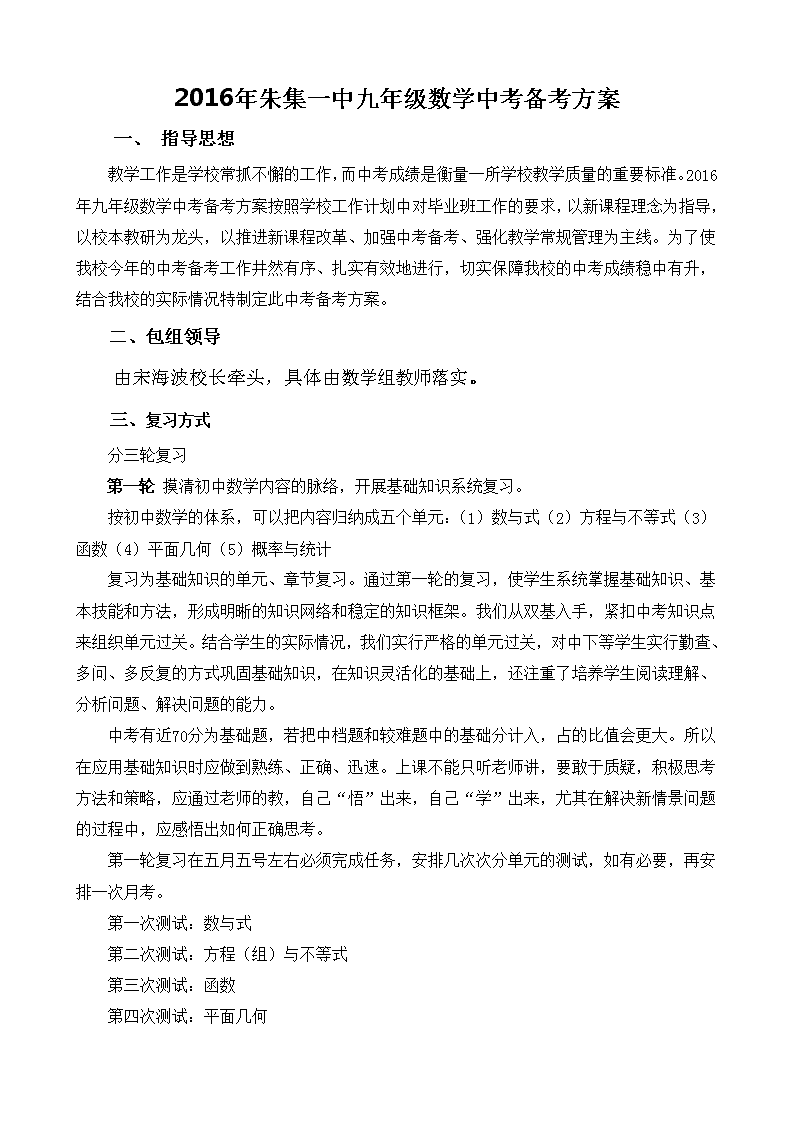 2016年朱集一中九年级数学中考备考方案

一、 指导思想

教学工作是学校常抓不懈的工作，而中考成绩是衡量一所学校教学质量的重要标准。2016年九年级数学中考备考方案按照学校工作计划中对毕业班工作的要求，以新课程理念为指导，以校本教研为龙头，以推进新课程改革、加强中考备考、强化教学常规管理为主线。为了使我校今年的中考备考工作井然有序、扎实有效地进行，切实保障我校的中考成绩稳中有升，结合我校的实际情况特制定此中考备考方案。

二、包组领导

由宋海波校长牵头，具体由数学组教师落实。

三、复习方式

分三轮复习

第一轮 摸清初中数学内容的脉络，开展基础知识系统复习。

按初中数学的体系，可以把内容归纳成五个单元：（1）数与式（2）方程与不等式（3）函数（4）平面几何（5）概率与统计

复习为基础知识的单元、章节复习。通过第一轮的复习，使学生系统掌握基础知识、基本技能和方法，形成明晰的知识网络和稳定的知识框架。我们从双基入手，紧扣中考知识点来组织单元过关。结合学生的实际情况，我们实行严格的单元过关，对中下等学生实行勤查、多问、多反复的方式巩固基础知识，在知识灵活化的基础上，还注重了培养学生阅读理解、分析问题、解决问题的能力。

中考有近70分为基础题，若把中档题和较难题中的基础分计入，占的比值会更大。所以在应用基础知识时应做到熟练、正确、迅速。上课不能只听老师讲，要敢于质疑，积极思考方法和策略，应通过老师的教，自己“悟”出来，自己“学”出来，尤其在解决新情景问题的过程中，应感悟出如何正确思考。

第一轮复习在五月五号左右必须完成任务，安排几次次分单元的测试，如有必要，再安排一次月考。

第一次测试：数与式

第二次测试：方程（组）与不等式

第三次测试：函数

第四次测试：平面几何